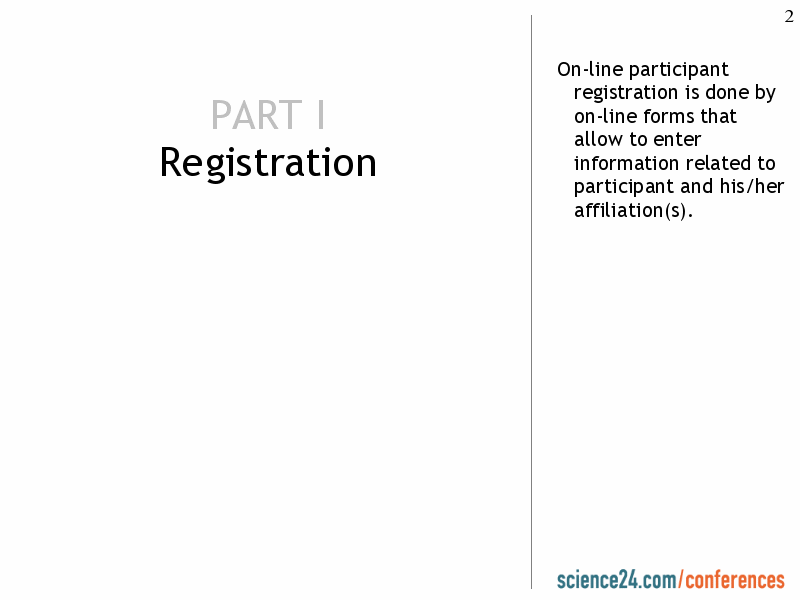 2

PART I
Registration

On-line participant registration is done by on-line forms that allow to enter information related to participant and his/her affiliation(s).

science24.com/conferences